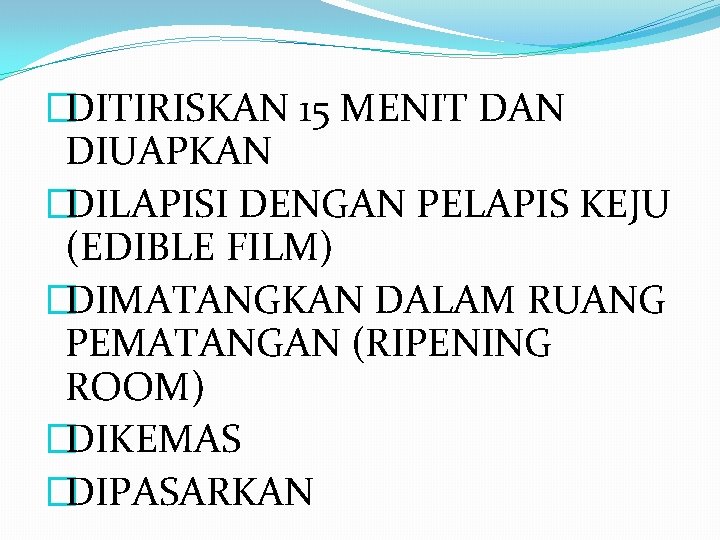 DITIRISKAN 15 MENIT DAN DIUAPKAN
DILAPISI DENGAN PELAPIS KEJU (EDIBLE FILM)
DIMATANGKAN DALAM RUANG PEMATANGAN (RIPENING ROOM)
DIKEMAS
DIPASARKAN